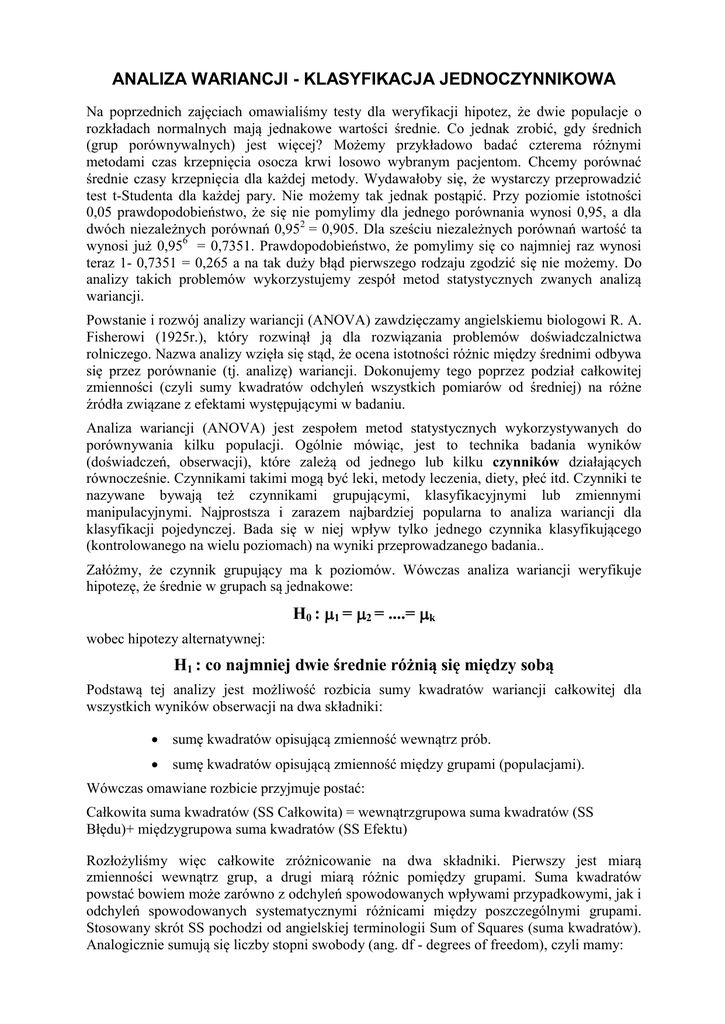 ANALIZA WARIANCJI - KLASYFIKACJA JEDNOCZYNNIKOWA

Na poprzednich zajęciach omawialiśmy testy dla weryfikacji hipotez, że dwie populacje o rozkładach normalnych mają jednakowe wartości średnie. Co jednak zrobić, gdy średnich (grup porównywalnych) jest więcej? Możemy przykładowo badać czterema różnymi metodami czas krzepnięcia osocza krwi losowo wybranym pacjentom. Chcemy porównać średnie czasy krzepnięcia dla każdej metody. Wydawałoby się, że wystarczy przeprowadzić test t-Studenta dla każdej pary. Nie możemy tak jednak postąpić. Przy poziomie istotności 0,05 prawdopodobieństwo, że się nie pomylimy dla jednego porównania wynosi 0,95, a dla dwóch niezależnych porównań $0,95^2 = 0,905$. Dla sześciu niezależnych porównań wartość ta wynosi już $0,95^6 = 0,7351$. Prawdopodobieństwo, że pomylimy się co najmniej raz wynosi teraz 1- 0,7351 = 0,265 a na tak duży błąd pierwszego rodzaju zgodzić się nie możemy. Do analizy takich problemów wykorzystujemy zespół metod statystycznych zwanych analizą wariancji.

Powstanie i rozwój analizy wariancji (ANOVA) zawdzięczamy angielskiemu biologowi R. A. Fisherowi (1925r.), który rozwinął ją dla rozwiązania problemów doświadczalnictwa rolniczego. Nazwa analizy wzięła się stąd, że ocena istotności różnic między średnimi odbywa się przez porównanie (tj. analizę) wariancji. Dokonujemy tego poprzez podział całkowitej zmienności (czyli sumy kwadratów odchyleń wszystkich pomiarów od średniej) na różne źródła związane z efektami występującymi w badaniu.

Analiza wariancji (ANOVA) jest zespołem metod statystycznych wykorzystywanych do porównywania kilku populacji. Ogólnie mówiąc, jest to technika badania wyników (doświadczeń, obserwacji), które zależą od jednego lub kilku czynników działających równocześnie. Czynnikami takimi mogą być leki, metody leczenia, diety, płeć itd. Czynniki te nazywane bywają też czynnikami grupującymi, klasyfikacyjnymi lub zmiennymi manipulacyjnymi. Najprostsza i zarazem najbardziej popularna to analiza wariancji dla klasyfikacji pojedynczej. Bada się w niej wpływ tylko jednego czynnika klasyfikującego (kontrolowanego na wielu poziomach) na wyniki przeprowadzanego badania..

Załóżmy, że czynnik grupujący ma k poziomów. Wówczas analiza wariancji weryfikuje hipotezę, że średnie w grupach są jednakowe:

$H_0 : \mu_1 = \mu_2 = .... = \mu_k$

wobec hipotezy alternatywnej:

$H_1$ : co najmniej dwie średnie różnią się między sobą

Podstawą tej analizy jest możliwość rozbicia sumy kwadratów wariancji całkowitej dla wszystkich wyników obserwacji na dwa składniki:

• sumę kwadratów opisującą zmienność wewnątrz prób.
• sumę kwadratów opisującą zmienność między grupami (populacjami).

Wówczas omawiane rozbicie przyjmuje postać:

Całkowita suma kwadratów (SS Całkowita) = wewnątrzgrupowa suma kwadratów (SS Błędu)+ międzygrupowa suma kwadratów (SS Efektu)

Rozłożyliśmy więc całkowite zróżnicowanie na dwa składniki. Pierwszy jest miarą zmienności wewnątrz grup, a drugi miarą różnic pomiędzy grupami. Suma kwadratów powstać bowiem może zarówno z odchyleń spowodowanych wpływami przypadkowymi, jak i odchyleń spowodowanych systematycznymi różnicami między poszczególnymi grupami. Stosowany skrót SS pochodzi od angielskiej terminologii Sum of Squares (suma kwadratów). Analogicznie sumują się liczby stopni swobody (ang. df - degrees of freedom), czyli mamy: